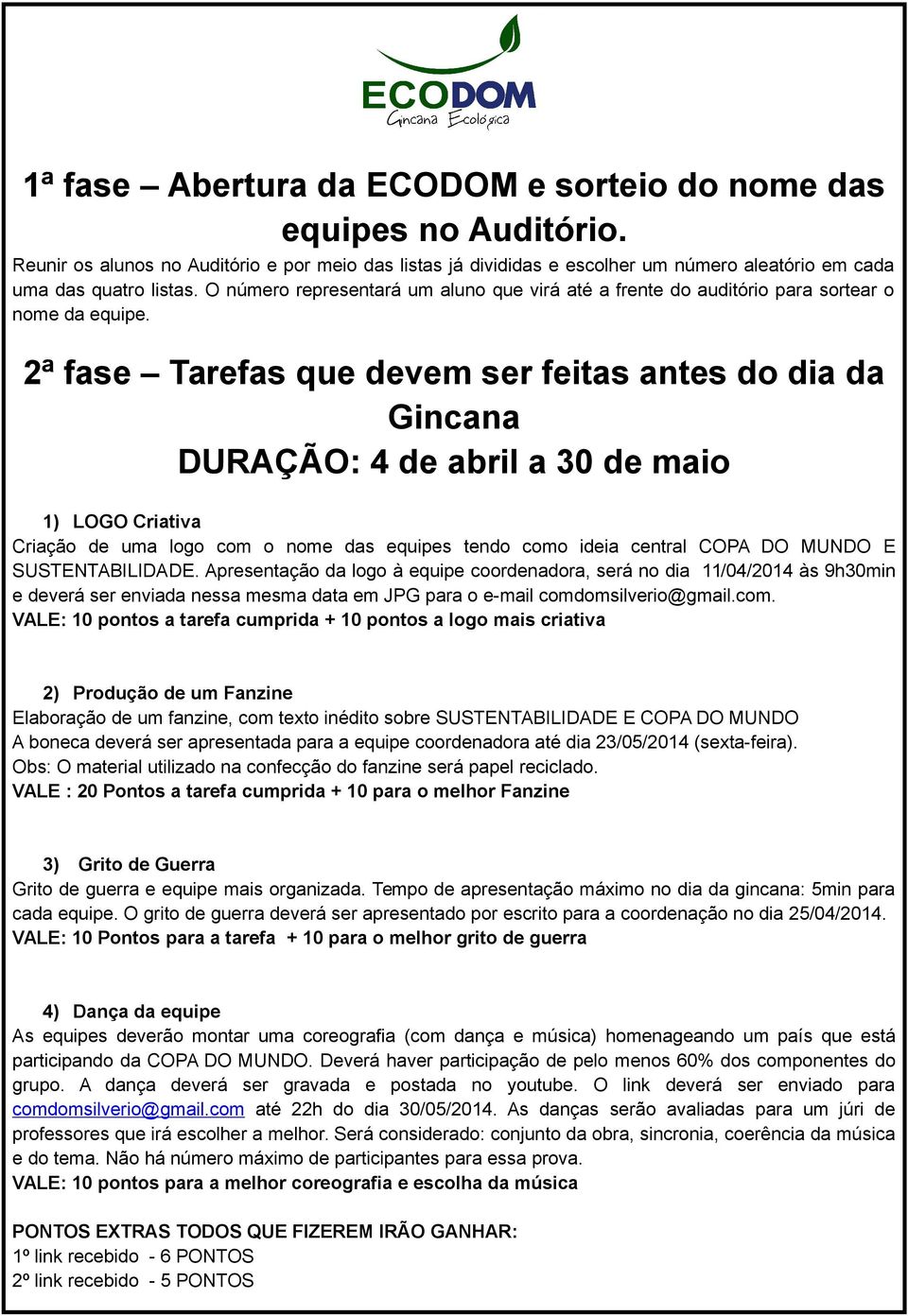 ECODOM
Gincana Ecológica

1ª fase – Abertura da ECODOM e sorteio do nome das equipes no Auditório.

Reunir os alunos no Auditório e por meio das listas já divididas e escolher um número aleatório em cada uma das quatro listas. O número representará um aluno que virá até a frente do auditório para sortear o nome da equipe.

2ª fase – Tarefas que devem ser feitas antes do dia da Gincana

DURAÇÃO: 4 de abril a 30 de maio

1) LOGO Criativa

Criação de uma logo com o nome das equipes tendo como ideia central COPA DO MUNDO E SUSTENTABILIDADE. Apresentação da logo à equipe coordenadora, será no dia 11/04/2014 às 9h30min e deverá ser enviada nessa mesma data em JPG para o e-mail comdomsilverio@gmail.com.

VALE: 10 pontos a tarefa cumprida + 10 pontos a logo mais criativa

2) Produção de um Fanzine

Elaboração de um fanzine, com texto inédito sobre SUSTENTABILIDADE E COPA DO MUNDO
A boneca deverá ser apresentada para a equipe coordenadora até dia 23/05/2014 (sexta-feira).
Obs: O material utilizado na confecção do fanzine será papel reciclado.
VALE : 20 Pontos a tarefa cumprida + 10 para o melhor Fanzine

3) Grito de Guerra

Grito de guerra e equipe mais organizada. Tempo de apresentação máximo no dia da gincana: 5min para cada equipe. O grito de guerra deverá ser apresentado por escrito para a coordenação no dia 25/04/2014.
VALE: 10 Pontos para a tarefa + 10 para o melhor grito de guerra

4) Dança da equipe

As equipes deverão montar uma coreografia (com dança e música) homenageando um país que está participando da COPA DO MUNDO. Deverá haver participação de pelo menos 60% dos componentes do grupo. A dança deverá ser gravada e postada no youtube. O link deverá ser enviado para comdomsilverio@gmail.com até 22h do dia 30/05/2014. As danças serão avaliadas para um júri de professores que irá escolher a melhor. Será considerado: conjunto da obra, sincronia, coerência da música e do tema. Não há número máximo de participantes para essa prova.
VALE: 10 pontos para a melhor coreografia e escolha da música

PONTOS EXTRAS TODOS QUE FIZEREM IRÃO GANHAR:
1º link recebido - 6 PONTOS
2º link recebido - 5 PONTOS